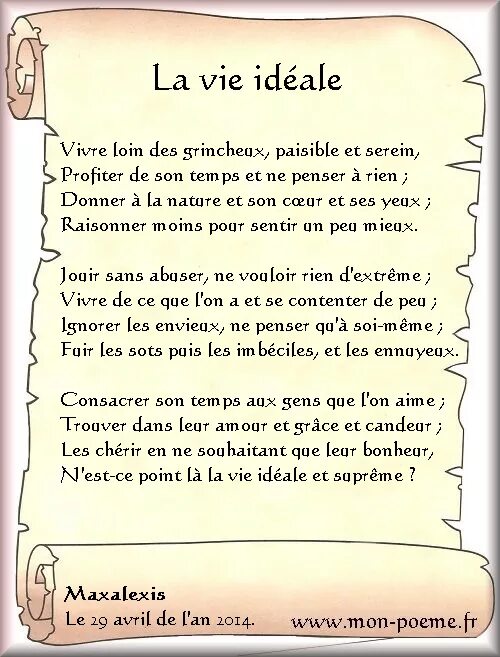 La vie idéale

Vivre loin des grincheux, paisible et serein,
Profiter de son temps et ne penser à rien ;
Donner à la nature et son cœur et ses yeux ;
Raisonner moins pour sentir un peu mieux.

Jouir sans abuser, ne vouloir rien d'extrême ;
Vivre de ce que l'on a et se contenter de peu ;
Ignorer les envieux, ne penser qu'à soi-même ;
Fuir les sots puis les imbéciles, et les ennuyeux.

Consacrer son temps aux gens que l'on aime ;
Trouver dans leur amour et grâce et candeur ;
Les chérir en ne souhaitant que leur bonheur,
N'est-ce point là la vie idéale et suprême ?

Maxalexis
Le 29 avril de l'an 2014.

www.mon-poeme.fr